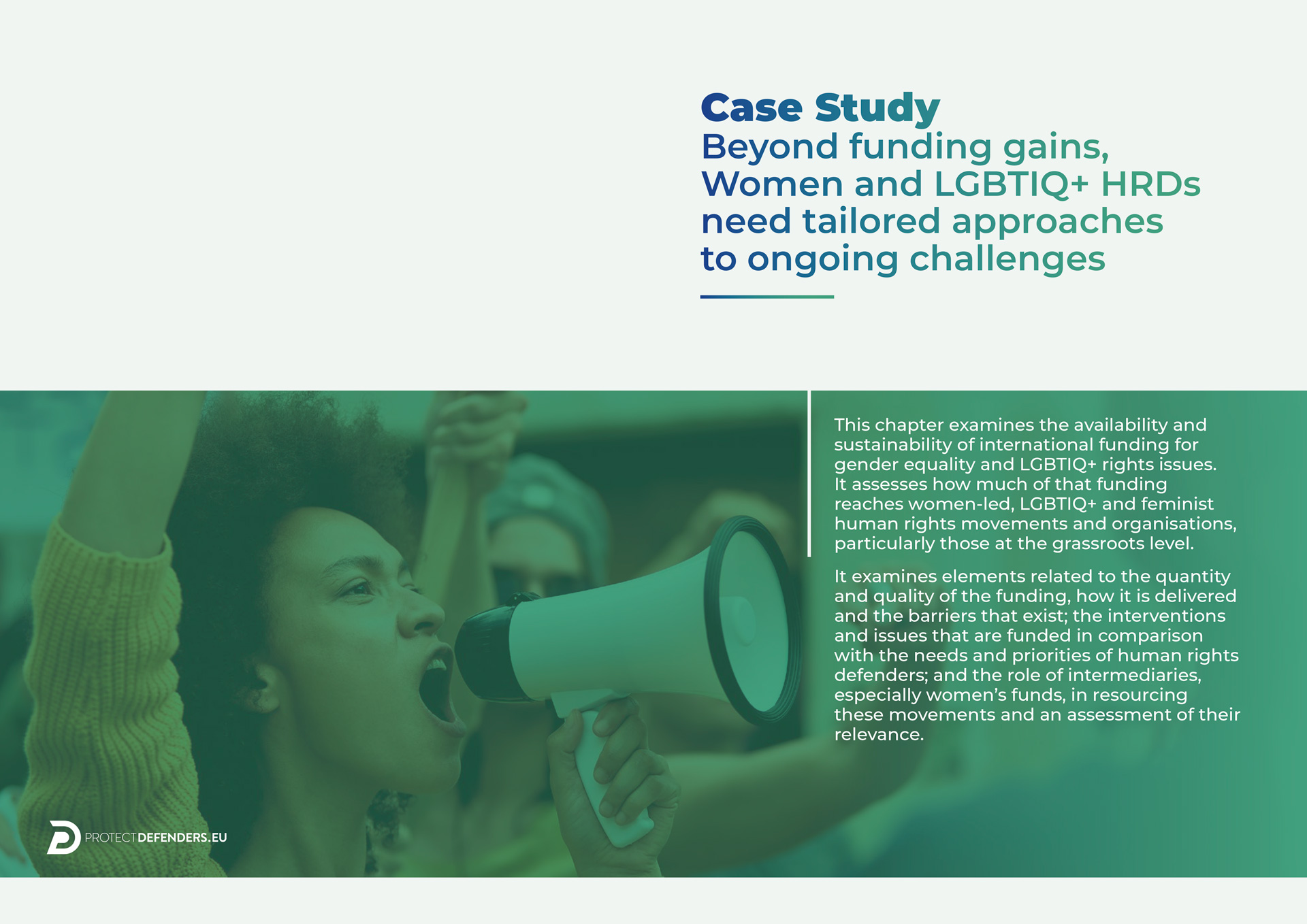 Case Study
Beyond funding gains, Women and LGBTIQ+ HRDs need tailored approaches to ongoing challenges

This chapter examines the availability and sustainability of international funding for gender equality and LGBTIQ+ rights issues. It assesses how much of that funding reaches women-led, LGBTIQ+ and feminist human rights movements and organisations, particularly those at the grassroots level.

It examines elements related to the quantity and quality of the funding, how it is delivered and the barriers that exist; the interventions and issues that are funded in comparison with the needs and priorities of human rights defenders; and the role of intermediaries, especially women's funds, in resourcing these movements and an assessment of their relevance.

PROTECTDEFENDERS.EU